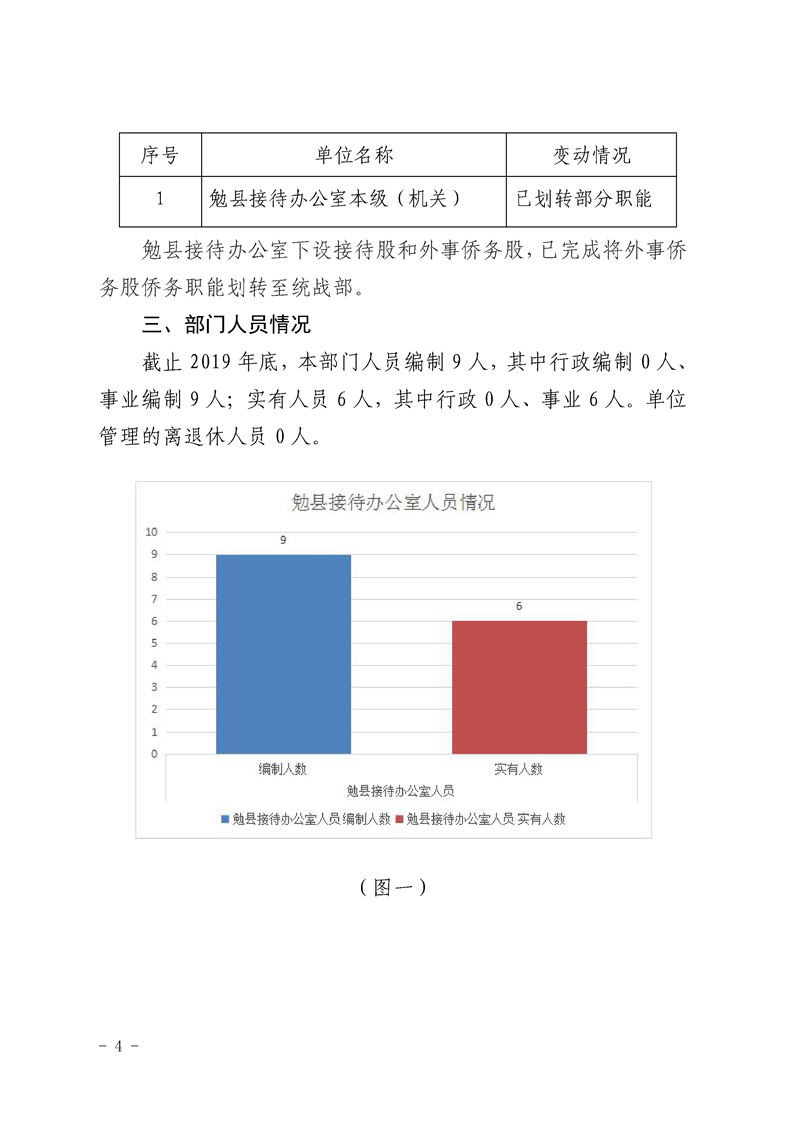 | 序号 | 单位名称 | 变动情况 |
|---|---|---|
| 1 | 勉县接待办公室本级（机关） | 已划转部分职能 |

勉县接待办公室下设接待股和外事侨务股，已完成将外事侨务股侨务职能划转至统战部。

三、部门人员情况

截止 2019 年底，本部门人员编制 9 人，其中行政编制 0 人、事业编制 9 人；实有人员 6 人，其中行政 0 人、事业 6 人。单位管理的离退休人员 0 人。

勉县接待办公室人员情况

10
9
8
7
6
5
4
3
2
1
0

9
6

编制人数
实有人数
勉县接待办公室人员

勉县接待办公室人员 编制人数 勉县接待办公室人员 实有人数

（图一）

- 4 -